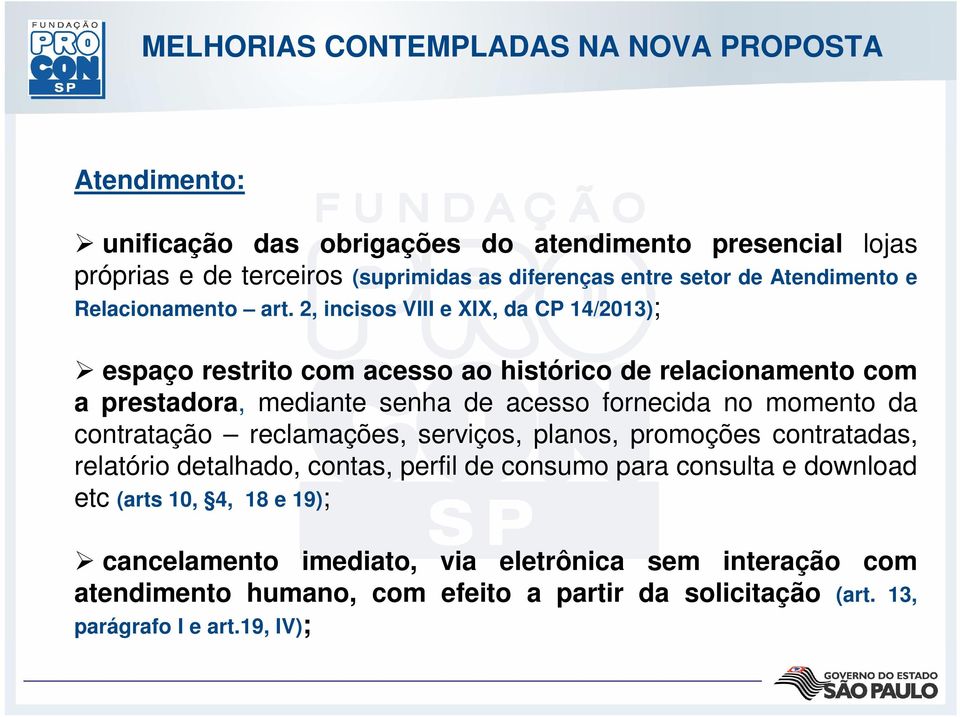 FUNDAÇÃO PRO CON SP

MELHORIAS CONTEMPLADAS NA NOVA PROPOSTA

Atendimento:

FUNDAÇÃO

➢ unificação das obrigações do atendimento presencial lojas próprias e de terceiros (suprimidas as diferenças entre setor de Atendimento e Relacionamento – art. 2, incisos VIII e XIX, da CP 14/2013);

➢ espaço restrito com acesso ao histórico de relacionamento com a prestadora, mediante senha de acesso fornecida no momento da contratação – reclamações, serviços, planos, promoções contratadas, relatório detalhado, contas, perfil de consumo para consulta e download etc (arts 10, §4, 18 e 19);

SP

➢ cancelamento imediato, via eletrônica sem interação com atendimento humano, com efeito a partir da solicitação (art. 13, parágrafo I e art.19, IV);

GOVERNO DO ESTADO SÃO PAULO